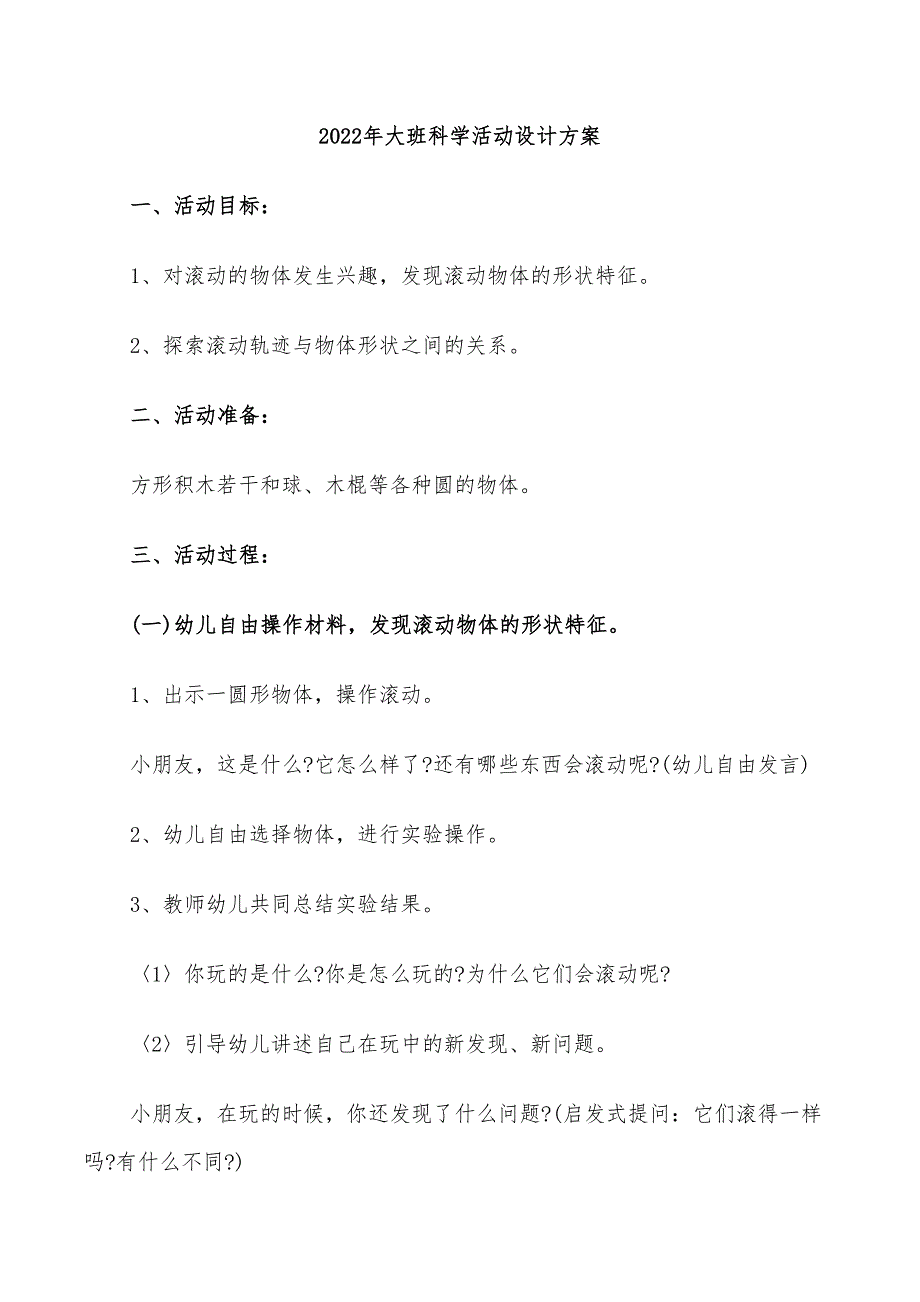 2022年大班科学活动设计方案

一、活动目标：

1、对滚动的物体发生兴趣，发现滚动物体的形状特征。

2、探索滚动轨迹与物体形状之间的关系。

二、活动准备：

方形积木若干和球、木棍等各种圆的物体。

三、活动过程：

(一)幼儿自由操作材料，发现滚动物体的形状特征。

1、出示一圆形物体，操作滚动。

小朋友，这是什么?它怎么样了?还有哪些东西会滚动呢?(幼儿自由发言)

2、幼儿自由选择物体，进行实验操作。

3、教师幼儿共同总结实验结果。

〈1〉你玩的是什么?你是怎么玩的?为什么它们会滚动呢?

〈2〉引导幼儿讲述自己在玩中的新发现、新问题。

小朋友，在玩的时候，你还发现了什么问题?(启发式提问：它们滚得一样吗?有什么不同?)